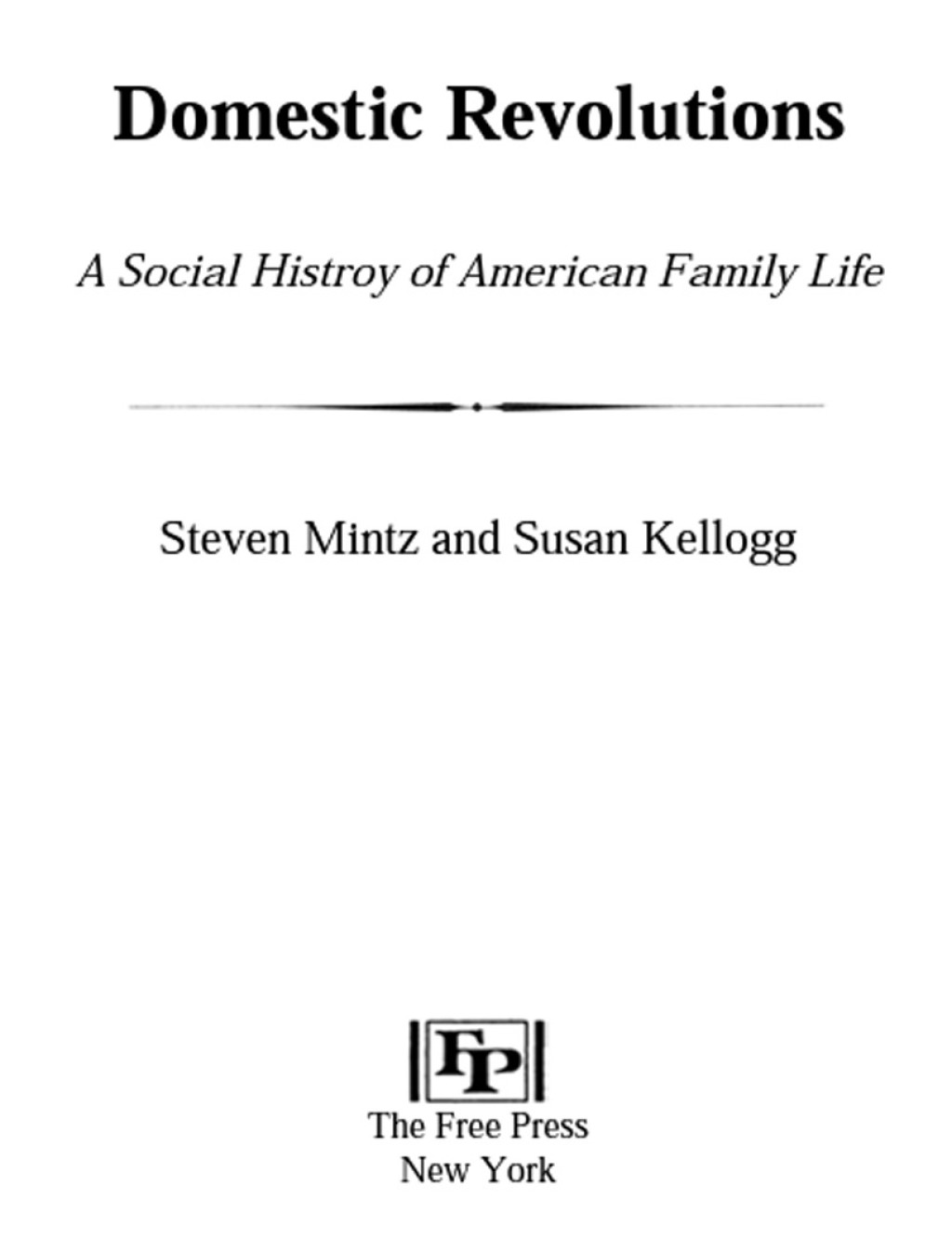 Domestic Revolutions

A Social Histroy of American Family Life

Steven Mintz and Susan Kellogg

FP

The Free Press
New York